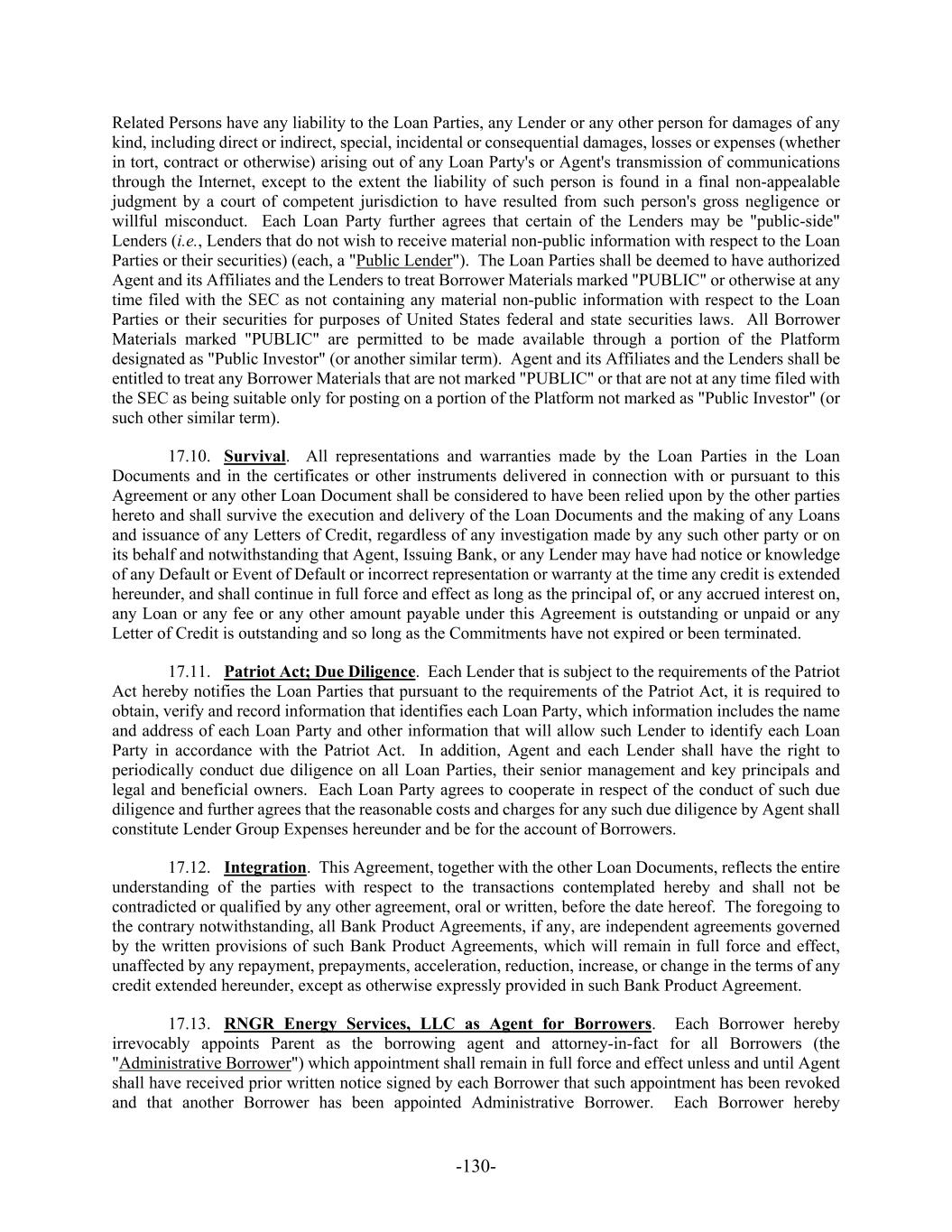 Related Persons have any liability to the Loan Parties, any Lender or any other person for damages of any kind, including direct or indirect, special, incidental or consequential damages, losses or expenses (whether in tort, contract or otherwise) arising out of any Loan Party's or Agent's transmission of communications through the Internet, except to the extent the liability of such person is found in a final non-appealable judgment by a court of competent jurisdiction to have resulted from such person's gross negligence or willful misconduct. Each Loan Party further agrees that certain of the Lenders may be "public-side" Lenders (i.e., Lenders that do not wish to receive material non-public information with respect to the Loan Parties or their securities) (each, a "Public Lender"). The Loan Parties shall be deemed to have authorized Agent and its Affiliates and the Lenders to treat Borrower Materials marked "PUBLIC" or otherwise at any time filed with the SEC as not containing any material non-public information with respect to the Loan Parties or their securities for purposes of United States federal and state securities laws. All Borrower Materials marked "PUBLIC" are permitted to be made available through a portion of the Platform designated as "Public Investor" (or another similar term). Agent and its Affiliates and the Lenders shall be entitled to treat any Borrower Materials that are not marked "PUBLIC" or that are not at any time filed with the SEC as being suitable only for posting on a portion of the Platform not marked as "Public Investor" (or such other similar term).

17.10. Survival. All representations and warranties made by the Loan Parties in the Loan Documents and in the certificates or other instruments delivered in connection with or pursuant to this Agreement or any other Loan Document shall be considered to have been relied upon by the other parties hereto and shall survive the execution and delivery of the Loan Documents and the making of any Loans and issuance of any Letters of Credit, regardless of any investigation made by any such other party or on its behalf and notwithstanding that Agent, Issuing Bank, or any Lender may have had notice or knowledge of any Default or Event of Default or incorrect representation or warranty at the time any credit is extended hereunder, and shall continue in full force and effect as long as the principal of, or any accrued interest on, any Loan or any fee or any other amount payable under this Agreement is outstanding or unpaid or any Letter of Credit is outstanding and so long as the Commitments have not expired or been terminated.

17.11. Patriot Act; Due Diligence. Each Lender that is subject to the requirements of the Patriot Act hereby notifies the Loan Parties that pursuant to the requirements of the Patriot Act, it is required to obtain, verify and record information that identifies each Loan Party, which information includes the name and address of each Loan Party and other information that will allow such Lender to identify each Loan Party in accordance with the Patriot Act. In addition, Agent and each Lender shall have the right to periodically conduct due diligence on all Loan Parties, their senior management and key principals and legal and beneficial owners. Each Loan Party agrees to cooperate in respect of the conduct of such due diligence and further agrees that the reasonable costs and charges for any such due diligence by Agent shall constitute Lender Group Expenses hereunder and be for the account of Borrowers.

17.12. Integration. This Agreement, together with the other Loan Documents, reflects the entire understanding of the parties with respect to the transactions contemplated hereby and shall not be contradicted or qualified by any other agreement, oral or written, before the date hereof. The foregoing to the contrary notwithstanding, all Bank Product Agreements, if any, are independent agreements governed by the written provisions of such Bank Product Agreements, which will remain in full force and effect, unaffected by any repayment, prepayments, acceleration, reduction, increase, or change in the terms of any credit extended hereunder, except as otherwise expressly provided in such Bank Product Agreement.

17.13. RNGR Energy Services, LLC as Agent for Borrowers. Each Borrower hereby irrevocably appoints Parent as the borrowing agent and attorney-in-fact for all Borrowers (the "Administrative Borrower") which appointment shall remain in full force and effect unless and until Agent shall have received prior written notice signed by each Borrower that such appointment has been revoked and that another Borrower has been appointed Administrative Borrower. Each Borrower hereby

-130-